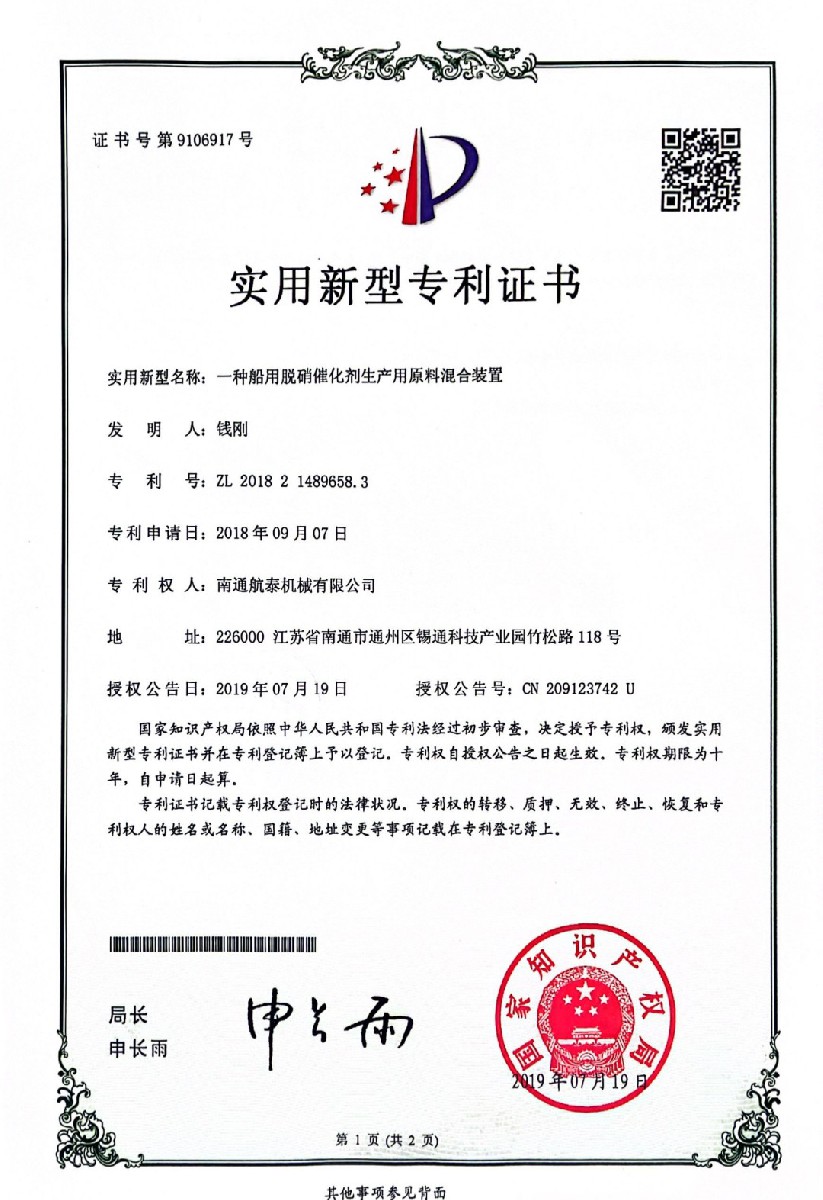 证书号第9106917号

实用新型专利证书

实用新型名称：一种船用脱硝催化剂生产用原料混合装置

发明人：钱刚

专利号：ZL 2018 2 1489658.3

专利申请日：2018年09月07日

专利权人：南通航泰机械有限公司

地址：226000 江苏省南通市通州区锡通科技产业园竹松路118号

授权公告日：2019年07月19日 授权公告号：CN 209123742 U

国家知识产权局依照中华人民共和国专利法经过初步审查，决定授予专利权，颁发实用新型专利证书并在专利登记簿上予以登记。专利权自授权公告之日起生效。专利权期限为十年，自申请日起算。

专利证书记载专利权登记时的法律状况。专利权的转移、质押、无效、终止、恢复和专利权人的姓名或名称、国籍、地址变更等事项记载在专利登记簿上。

局长
申长雨

申长雨

国家知识产权局

2019年07月19日

第1页(共2页)

其他事项参见背面